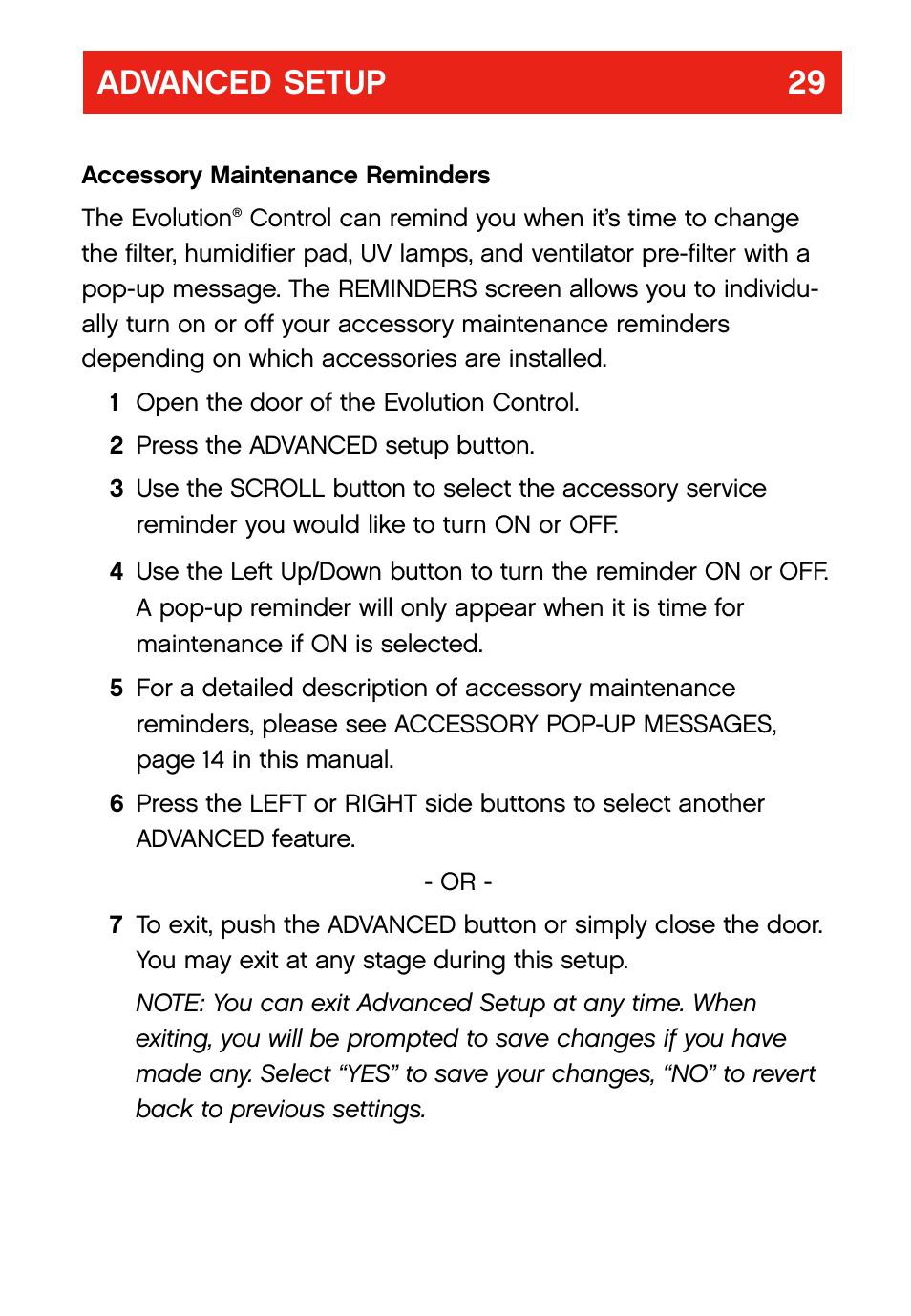 ADVANCED SETUP 29

Accessory Maintenance Reminders

The Evolution® Control can remind you when it's time to change the filter, humidifier pad, UV lamps, and ventilator pre-filter with a pop-up message. The REMINDERS screen allows you to individually turn on or off your accessory maintenance reminders depending on which accessories are installed.

1 Open the door of the Evolution Control.

2 Press the ADVANCED setup button.

3 Use the SCROLL button to select the accessory service reminder you would like to turn ON or OFF.

4 Use the Left Up/Down button to turn the reminder ON or OFF. A pop-up reminder will only appear when it is time for maintenance if ON is selected.

5 For a detailed description of accessory maintenance reminders, please see ACCESSORY POP-UP MESSAGES, page 14 in this manual.

6 Press the LEFT or RIGHT side buttons to select another ADVANCED feature.

- OR -

7 To exit, push the ADVANCED button or simply close the door. You may exit at any stage during this setup.

NOTE: You can exit Advanced Setup at any time. When exiting, you will be prompted to save changes if you have made any. Select "YES" to save your changes, "NO" to revert back to previous settings.